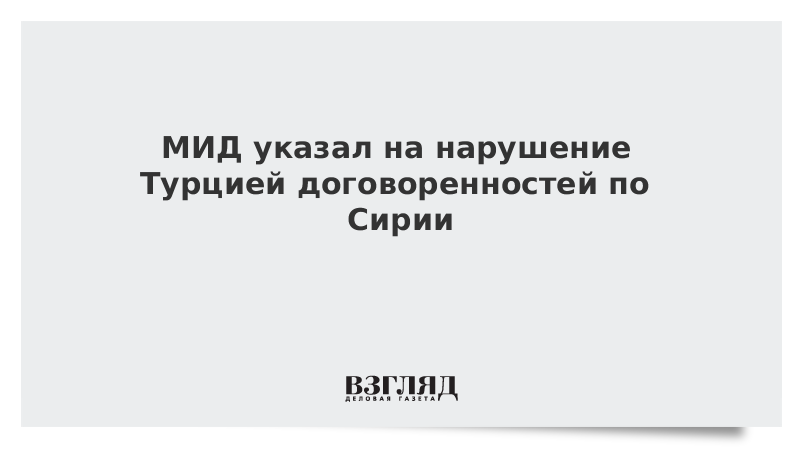 МИД указал на нарушение Турцией договоренностей по Сирии

ВЗГЛЯД
ДЕЛОВАЯ ГАЗЕТА